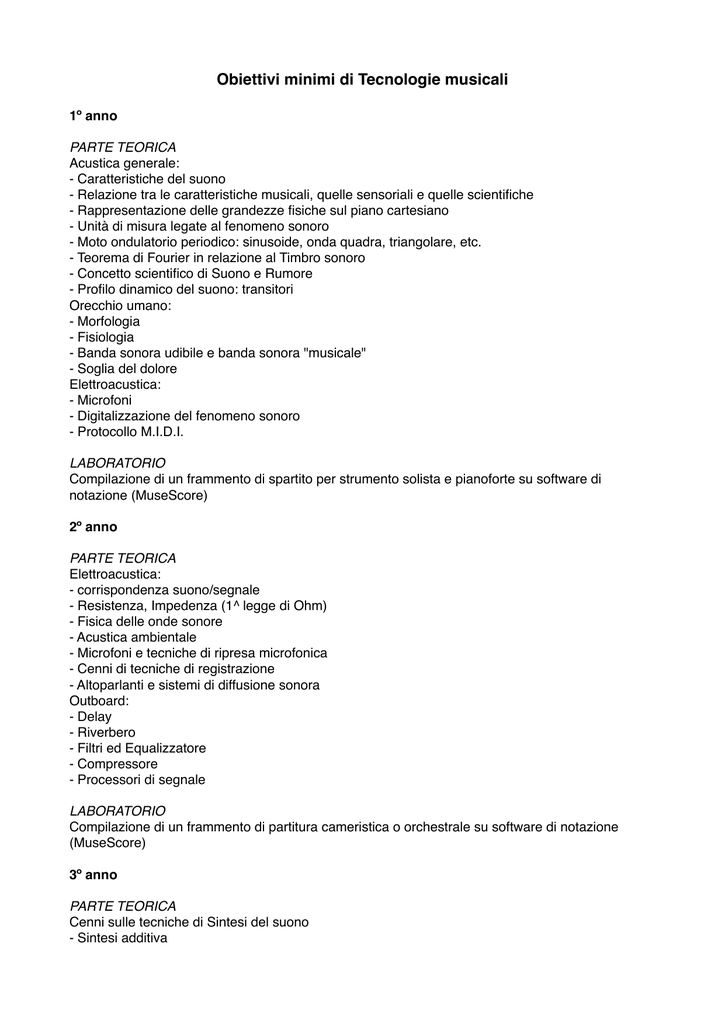 Obiettivi minimi di Tecnologie musicali

1º anno

PARTE TEORICA
Acustica generale:
- Caratteristiche del suono
- Relazione tra le caratteristiche musicali, quelle sensoriali e quelle scientifiche
- Rappresentazione delle grandezze fisiche sul piano cartesiano
- Unità di misura legate al fenomeno sonoro
- Moto ondulatorio periodico: sinusoide, onda quadra, triangolare, etc.
- Teorema di Fourier in relazione al Timbro sonoro
- Concetto scientifico di Suono e Rumore
- Profilo dinamico del suono: transitori
Orecchio umano:
- Morfologia
- Fisiologia
- Banda sonora udibile e banda sonora "musicale"
- Soglia del dolore
Elettroacustica:
- Microfoni
- Digitalizzazione del fenomeno sonoro
- Protocollo M.I.D.I.

LABORATORIO
Compilazione di un frammento di spartito per strumento solista e pianoforte su software di notazione (MuseScore)

2º anno

PARTE TEORICA
Elettroacustica:
- corrispondenza suono/segnale
- Resistenza, Impedenza (1^ legge di Ohm)
- Fisica delle onde sonore
- Acustica ambientale
- Microfoni e tecniche di ripresa microfonica
- Cenni di tecniche di registrazione
- Altoparlanti e sistemi di diffusione sonora
Outboard:
- Delay
- Riverbero
- Filtri ed Equalizzatore
- Compressore
- Processori di segnale

LABORATORIO
Compilazione di un frammento di partitura cameristica o orchestrale su software di notazione (MuseScore)

3º anno

PARTE TEORICA
Cenni sulle tecniche di Sintesi del suono
- Sintesi additiva